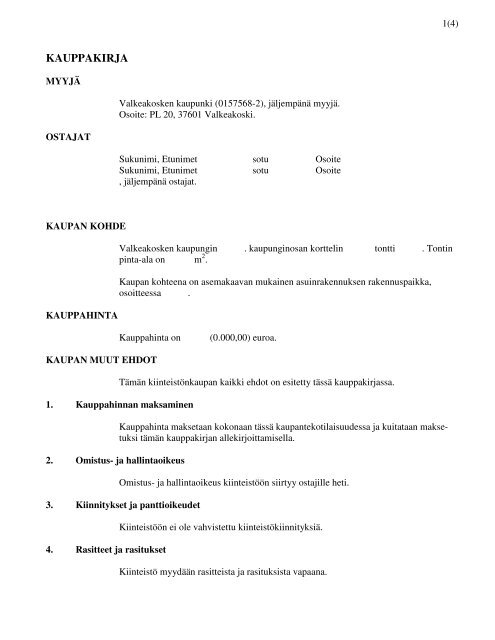 1(4)

KAUPPAKIRJA

MYYJÄ

Valkeakosken kaupunki (0157568-2), jäljempänä myyjä.
Osoite: PL 20, 37601 Valkeakoski.

OSTAJAT

Sukunimi, Etunimet sotu Osoite
Sukunimi, Etunimet sotu Osoite
, jäljempänä ostajat.

KAUPAN KOHDE

Valkeakosken kaupungin . kaupunginosan korttelin tontti . Tontin pinta-ala on $m^2$.

Kaupan kohteena on asemakaavan mukainen asuinrakennuksen rakennuspaikka, osoitteessa .

KAUPPAHINTA

Kauppahinta on (0.000,00) euroa.

KAUPAN MUUT EHDOT

Tämän kiinteistönkaupan kaikki ehdot on esitetty tässä kauppakirjassa.

1. Kauppahinnan maksaminen

Kauppahinta maksetaan kokonaan tässä kaupantekotilaisuudessa ja kuitataan maksetuksi tämän kauppakirjan allekirjoittamisella.

2. Omistus- ja hallintaoikeus

Omistus- ja hallintaoikeus kiinteistöön siirtyy ostajille heti.

3. Kiinnitykset ja panttioikeudet

Kiinteistöön ei ole vahvistettu kiinteistökiinnityksiä.

4. Rasitteet ja rasitukset

Kiinteistö myydään rasitteista ja rasituksista vapaana.